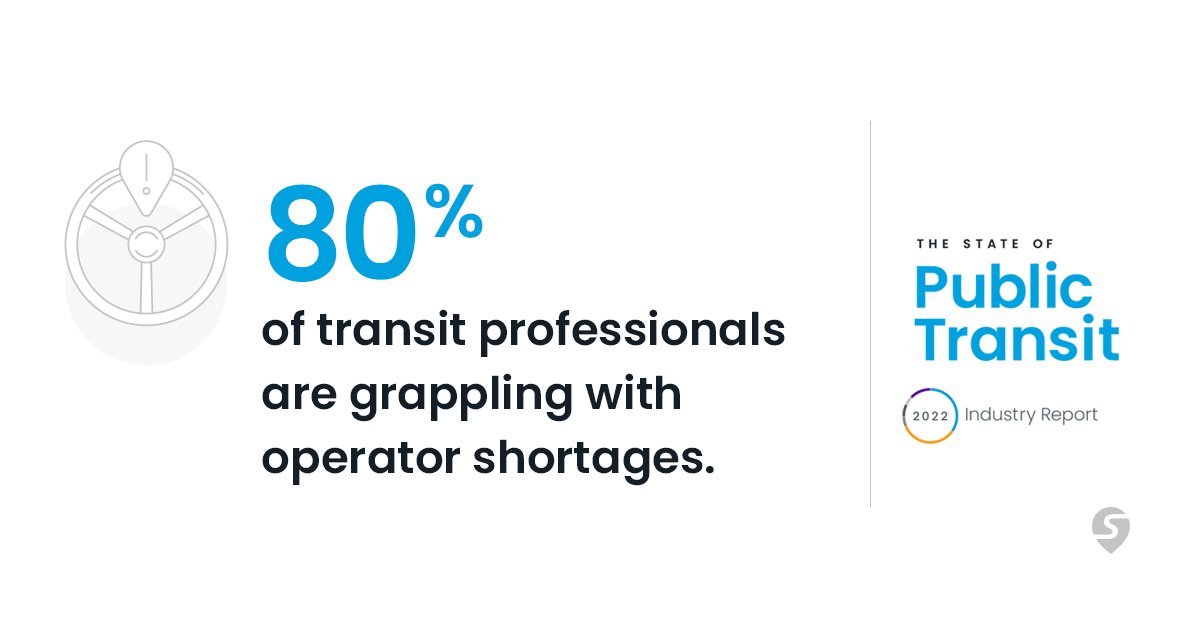 80%

of transit professionals are grappling with operator shortages.

THE STATE OF

Public Transit

2022 Industry Report